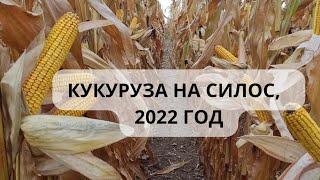 КУКУРУЗА НА СИЛОС,
2022 ГОД